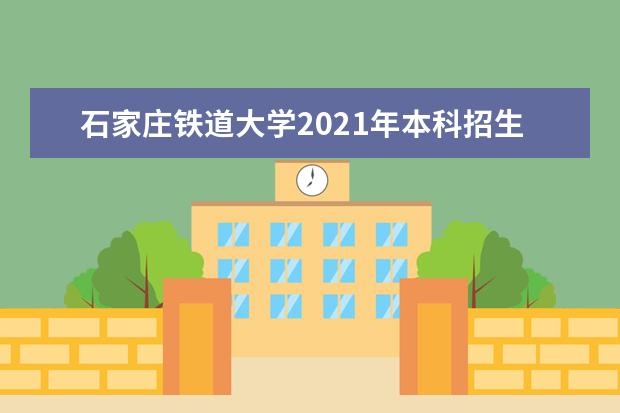 石家庄铁道大学2021年本科招生